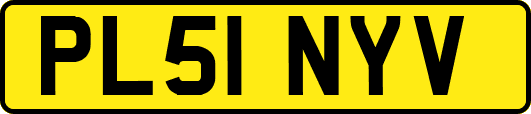 PL51 NYV